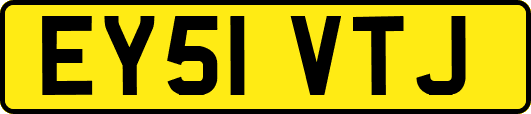 EY51 VTJ